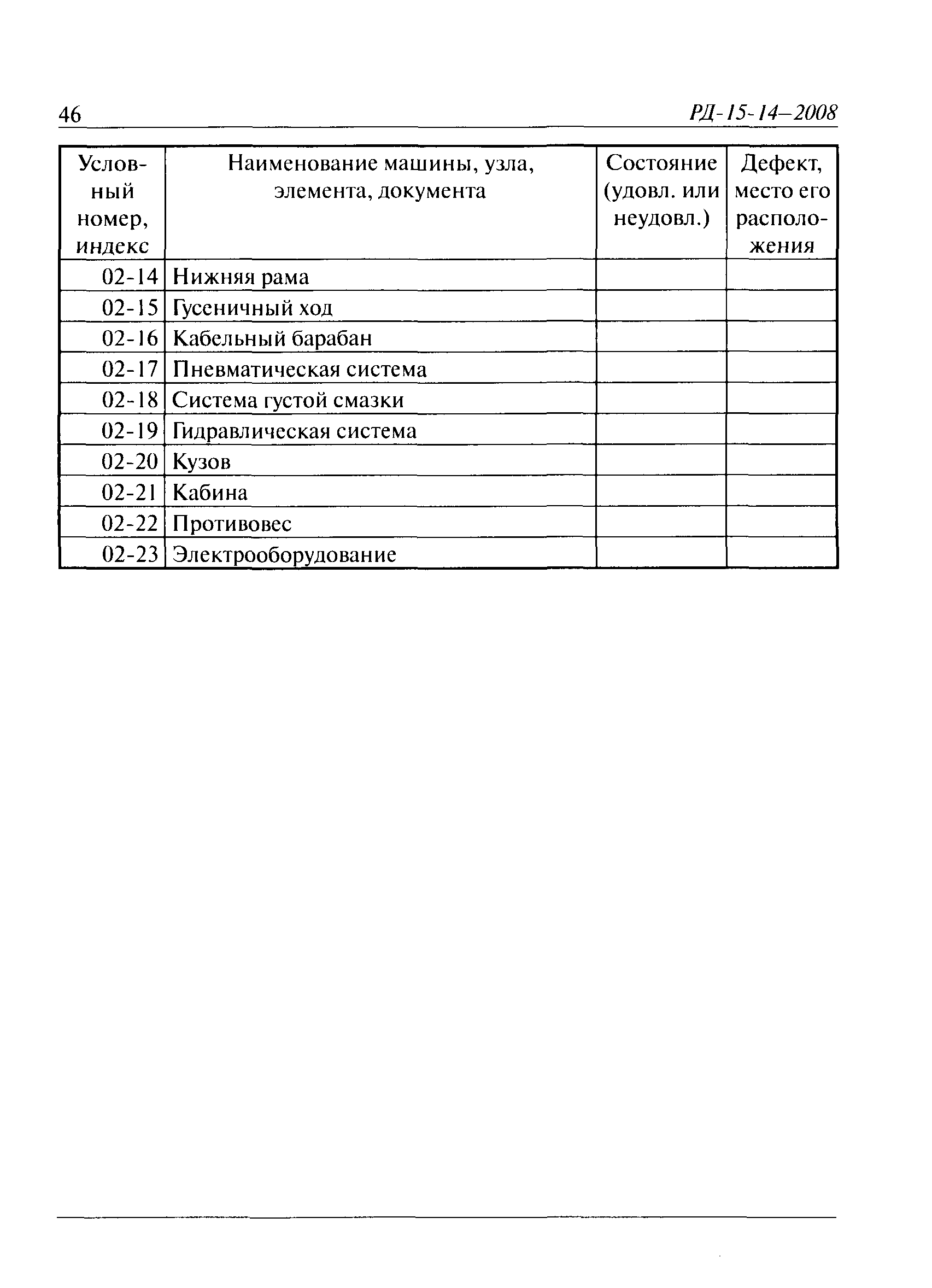 46

РД-15-14—2008

| Условный номер, индекс | Наименование машины, узла, элемента, документа | Состояние (удовл. или неудовл.) | Дефект, место его расположения |
|---|---|---|---|
| 02-14 | Нижняя рама | | |
| 02-15 | Гусеничный ход | | |
| 02-16 | Кабельный барабан | | |
| 02-17 | Пневматическая система | | |
| 02-18 | Система густой смазки | | |
| 02-19 | Гидравлическая система | | |
| 02-20 | Кузов | | |
| 02-21 | Кабина | | |
| 02-22 | Противовес | | |
| 02-23 | Электрооборудование | | |